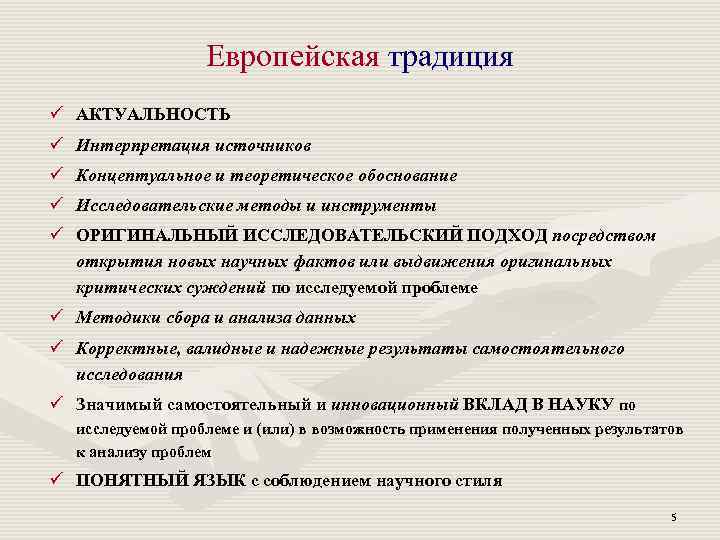 Европейская традиция

✓ АКТУАЛЬНОСТЬ
✓ Интерпретация источников
✓ Концептуальное и теоретическое обоснование
✓ Исследовательские методы и инструменты
✓ ОРИГИНАЛЬНЫЙ ИССЛЕДОВАТЕЛЬСКИЙ ПОДХОД посредством открытия новых научных фактов или выдвижения оригинальных критических суждений по исследуемой проблеме
✓ Методики сбора и анализа данных
✓ Корректные, валидные и надежные результаты самостоятельного исследования
✓ Значимый самостоятельный и инновационный ВКЛАД В НАУКУ по исследуемой проблеме и (или) в возможность применения полученных результатов к анализу проблем
✓ ПОНЯТНЫЙ ЯЗЫК с соблюдением научного стиля

5